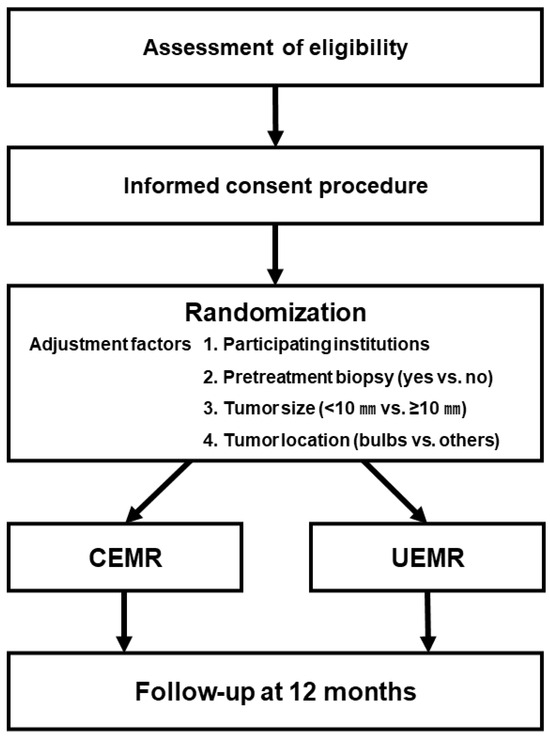 Assessment of eligibility

Informed consent procedure

Randomization

Adjustment factors 1. Participating institutions

2. Pretreatment biopsy (yes vs. no)

3. Tumor size (<10 ㎜ vs. ≥10 ㎜)

4. Tumor location (bulbs vs. others)

CEMR

UEMR

Follow-up at 12 months